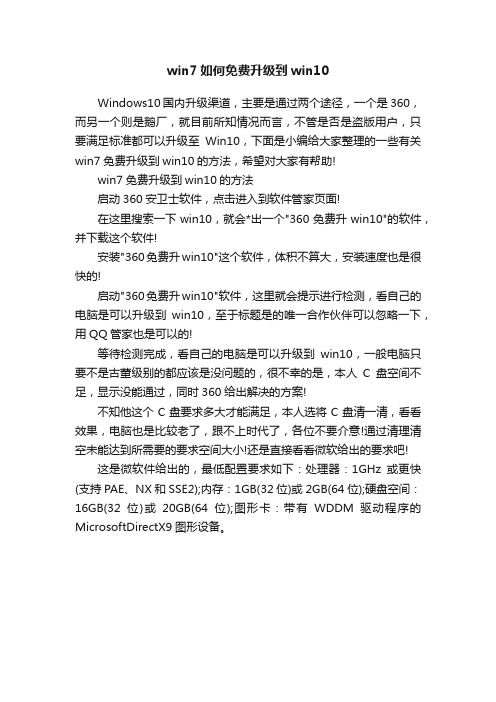 win7 如何免费升级到 win10

Windows10 国内升级渠道，主要是通过两个途径，一个是 360，而另一个则是鹅厂，就目前所知情况而言，不管是否是盗版用户，只要满足标准都可以升级至 Win10，下面是小编给大家整理的一些有关 win7 免费升级到 win10 的方法，希望对大家有帮助!

win7 免费升级到 win10 的方法

启动 360 安卫士软件，点击进入到软件管家页面!

在这里搜索一下 win10，就会*出一个"360 免费升 win10"的软件，并下载这个软件!

安装"360 免费升 win10"这个软件，体积不算大，安装速度也是很快的!

启动"360 免费升 win10"软件，这里就会提示进行检测，看自己的电脑是可以升级到 win10，至于标题是的唯一合作伙伴可以忽略一下，用 QQ 管家也是可以的!

等待检测完成，看自己的电脑是可以升级到 win10，一般电脑只要不是古董级别的都应该是没问题的，很不幸的是，本人 C 盘空间不足，显示没能通过，同时 360 给出解决的方案!

不知他这个 C 盘要求多大才能满足，本人选将 C 盘清一清，看看效果，电脑也是比较老了，跟不上时代了，各位不要介意!通过清理清空未能达到所需要的要求空间大小!还是直接看看微软给出的要求吧!

这是微软件给出的，最低配置要求如下：处理器：1GHz 或更快(支持 PAE、NX 和 SSE2);内存：1GB(32 位)或 2GB(64 位);硬盘空间：16GB(32 位)或 20GB(64 位);图形卡：带有 WDDM 驱动程序的 MicrosoftDirectX9 图形设备。